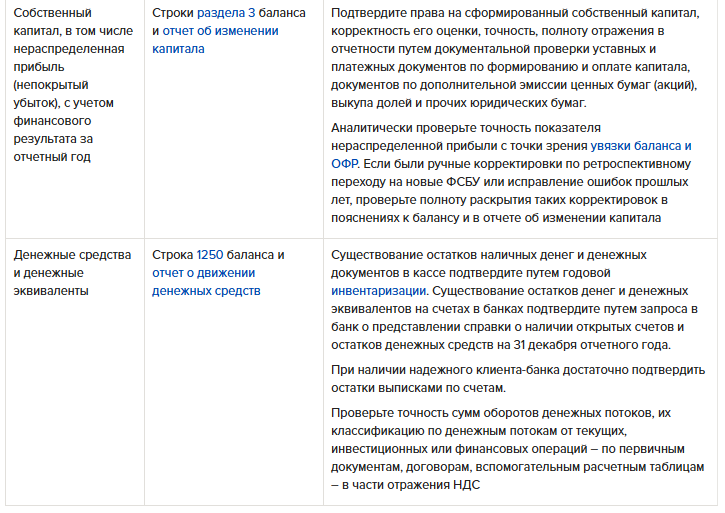 | | | |
|---|---|---|
| Собственный капитал, в том числе нераспределенная прибыль (непокрытый убыток), с учетом финансового результата за отчетный год | Строки раздела 3 баланса и отчет об изменении капитала | Подтвердите права на сформированный собственный капитал, корректность его оценки, точность, полноту отражения в отчетности путем документальной проверки уставных и платежных документов по формированию и оплате капитала, документов по дополнительной эмиссии ценных бумаг (акций), выкупа долей и прочих юридических бумаг. Аналитически проверьте точность показателя нераспределенной прибыли с точки зрения увязки баланса и ОФР. Если были ручные корректировки по ретроспективному переходу на новые ФСБУ или исправление ошибок прошлых лет, проверьте полноту раскрытия таких корректировок в пояснениях к балансу и в отчете об изменении капитала |
| Денежные средства и денежные эквиваленты | Строка 1250 баланса и отчет о движении денежных средств | Существование остатков наличных денег и денежных документов в кассе подтвердите путем годовой инвентаризации. Существование остатков денег и денежных эквивалентов на счетах в банках подтвердите путем запроса в банк о представлении справки о наличии открытых счетов и остатков денежных средств на 31 декабря отчетного года. При наличии надежного клиента-банка достаточно подтвердить остатки выписками по счетам. Проверьте точность сумм оборотов денежных потоков, их классификацию по денежным потокам от текущих, инвестиционных или финансовых операций – по первичным документам, договорам, вспомогательным расчетным таблицам – в части отражения НДС |